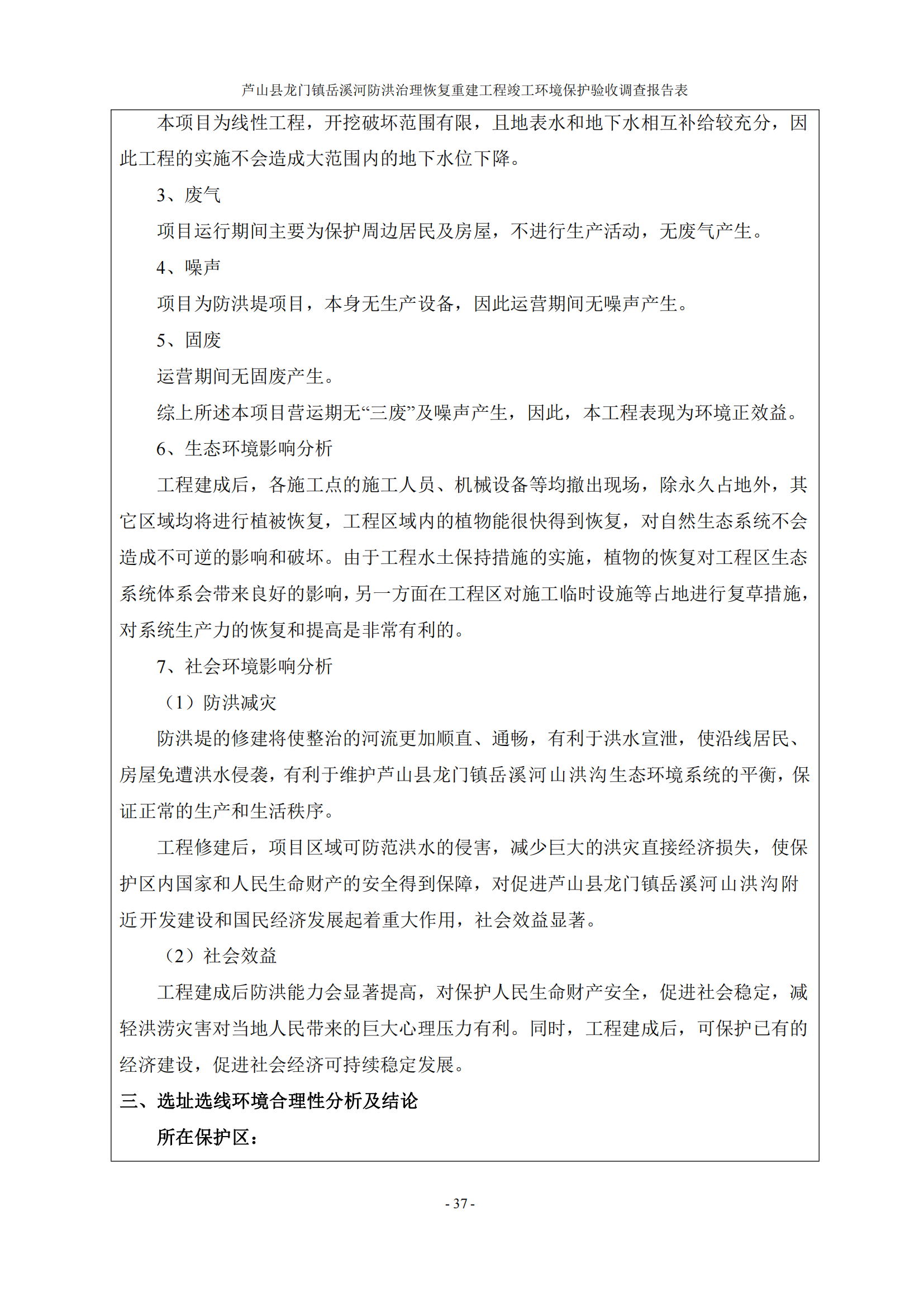 芦山县龙门镇岳溪河防洪治理恢复重建工程竣工环境保护验收调查报告表

本项目为线性工程，开挖破坏范围有限，且地表水和地下水相互补给较充分，因此工程的实施不会造成大范围内的地下水位下降。

3、废气

项目运行期间主要为保护周边居民及房屋，不进行生产活动，无废气产生。

4、噪声

项目为防洪堤项目，本身无生产设备，因此运营期间无噪声产生。

5、固废

运营期间无固废产生。

综上所述本项目营运期无“三废”及噪声产生，因此，本工程表现为环境正效益。

6、生态环境影响分析

工程建成后，各施工点的施工人员、机械设备等均撤出现场，除永久占地外，其它区域均将进行植被恢复，工程区域内的植物能很快得到恢复，对自然生态系统不会造成不可逆的影响和破坏。由于工程水土保持措施的实施，植物的恢复对工程区生态系统体系会带来良好的影响，另一方面在工程区对施工临时设施等占地进行复草措施，对系统生产力的恢复和提高是非常有利的。

7、社会环境影响分析

（1）防洪减灾

防洪堤的修建将使整治的河流更加顺直、通畅，有利于洪水宣泄，使沿线居民、房屋免遭洪水侵袭，有利于维护芦山县龙门镇岳溪河山洪沟生态环境系统的平衡，保证正常的生产和生活秩序。

工程修建后，项目区域可防范洪水的侵害，减少巨大的洪灾直接经济损失，使保护区内国家和人民生命财产的安全得到保障，对促进芦山县龙门镇岳溪河山洪沟附近开发建设和国民经济发展起着重大作用，社会效益显著。

（2）社会效益

工程建成后防洪能力会显著提高，对保护人民生命财产安全，促进社会稳定，减轻洪涝灾害对当地人民带来的巨大心理压力有利。同时，工程建成后，可保护已有的经济建设，促进社会经济可持续稳定发展。

三、选址选线环境合理性分析及结论

所在保护区：

- 37 -